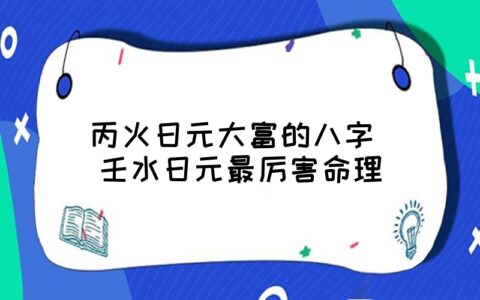 丙火日元大富的八字
壬水日元最厉害命理